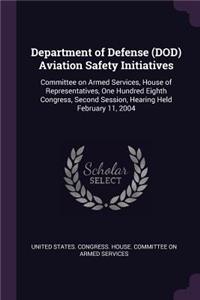 Department of Defense (DOD) Aviation Safety Initiatives

Committee on Armed Services, House of Representatives, One Hundred Eighth Congress, Second Session, Hearing Held February 11, 2004

Scholar SELECT

UNITED STATES. CONGRESS. HOUSE. COMMITTEE ON ARMED SERVICES